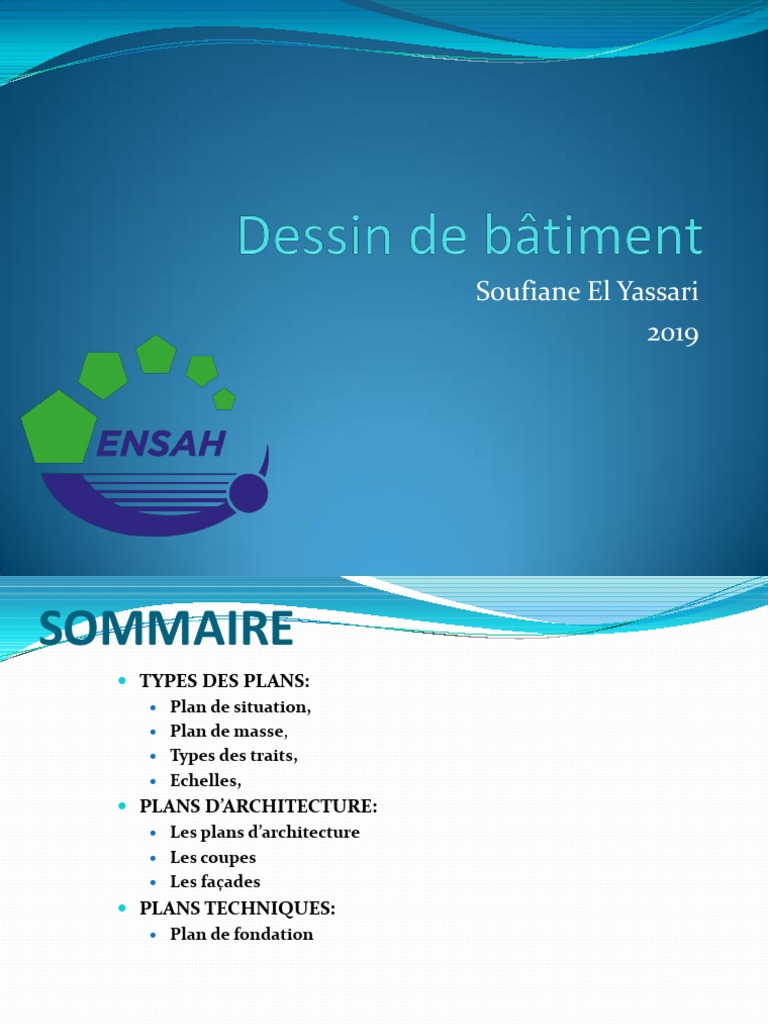 Dessin de bâtiment

Soufiane El Yassari
2019

ENSAH

SOMMAIRE

• TYPES DES PLANS:
• Plan de situation,
• Plan de masse,
• Types des traits,
• Echelles,
• PLANS D'ARCHITECTURE:
• Les plans d'architecture
• Les coupes
• Les façades
• PLANS TECHNIQUES:
• Plan de fondation